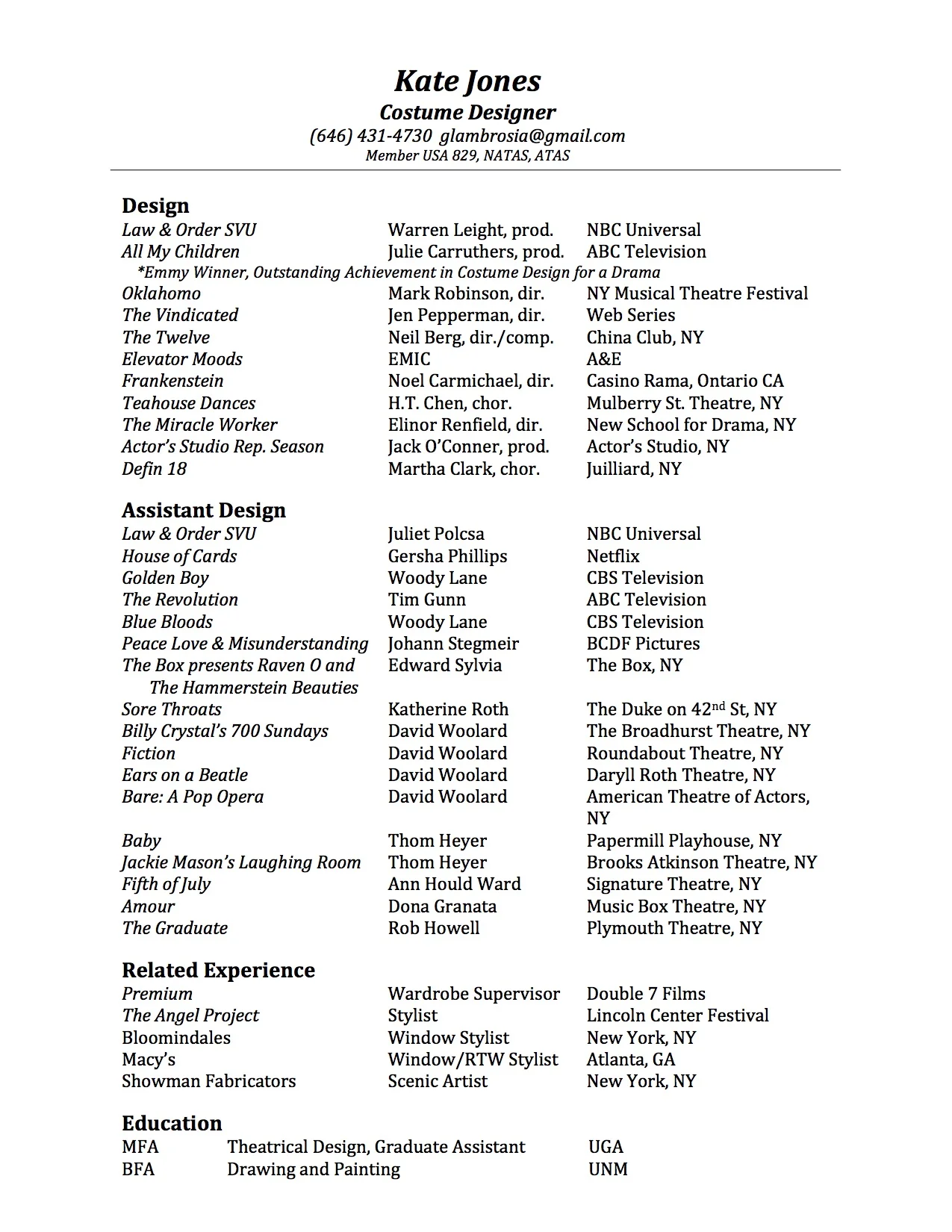 Kate Jones
Costume Designer
(646) 431-4730 glambrosia@gmail.com
Member USA 829, NATAS, ATAS

Design

| | | |
|---|---|---|
| Law & Order SVU | Warren Leight, prod. | NBC Universal |
| All My Children | Julie Carruthers, prod. | ABC Television |
| *Emmy Winner, Outstanding Achievement in Costume Design for a Drama | | |
| Oklahomo | Mark Robinson, dir. | NY Musical Theatre Festival |
| The Vindicated | Jen Pepperman, dir. | Web Series |
| The Twelve | Neil Berg, dir./comp. | China Club, NY |
| Elevator Moods | EMIC | A&E |
| Frankenstein | Noel Carmichael, dir. | Casino Rama, Ontario CA |
| Teahouse Dances | H.T. Chen, chor. | Mulberry St. Theatre, NY |
| The Miracle Worker | Elinor Renfield, dir. | New School for Drama, NY |
| Actor's Studio Rep. Season | Jack O'Conner, prod. | Actor's Studio, NY |
| Defin 18 | Martha Clark, chor. | Juilliard, NY |

Assistant Design

| | | |
|---|---|---|
| Law & Order SVU | Juliet Polcsa | NBC Universal |
| House of Cards | Gersha Phillips | Netflix |
| Golden Boy | Woody Lane | CBS Television |
| The Revolution | Tim Gunn | ABC Television |
| Blue Bloods | Woody Lane | CBS Television |
| Peace Love & Misunderstanding | Johann Stegmeir | BCDF Pictures |
| The Box presents Raven O and The Hammerstein Beauties | Edward Sylvia | The Box, NY |
| Sore Throats | Katherine Roth | The Duke on 42$^{nd}$ St, NY |
| Billy Crystal's 700 Sundays | David Woolard | The Broadhurst Theatre, NY |
| Fiction | David Woolard | Roundabout Theatre, NY |
| Ears on a Beatle | David Woolard | Daryll Roth Theatre, NY |
| Bare: A Pop Opera | David Woolard | American Theatre of Actors, NY |
| Baby | Thom Heyer | Papermill Playhouse, NY |
| Jackie Mason's Laughing Room | Thom Heyer | Brooks Atkinson Theatre, NY |
| Fifth of July | Ann Hould Ward | Signature Theatre, NY |
| Amour | Dona Granata | Music Box Theatre, NY |
| The Graduate | Rob Howell | Plymouth Theatre, NY |

Related Experience

| | | |
|---|---|---|
| Premium | Wardrobe Supervisor | Double 7 Films |
| The Angel Project | Stylist | Lincoln Center Festival |
| Bloomindales | Window Stylist | New York, NY |
| Macy's | Window/RTW Stylist | Atlanta, GA |
| Showman Fabricators | Scenic Artist | New York, NY |

Education

| | | |
|---|---|---|
| MFA | Theatrical Design, Graduate Assistant | UGA |
| BFA | Drawing and Painting | UNM |